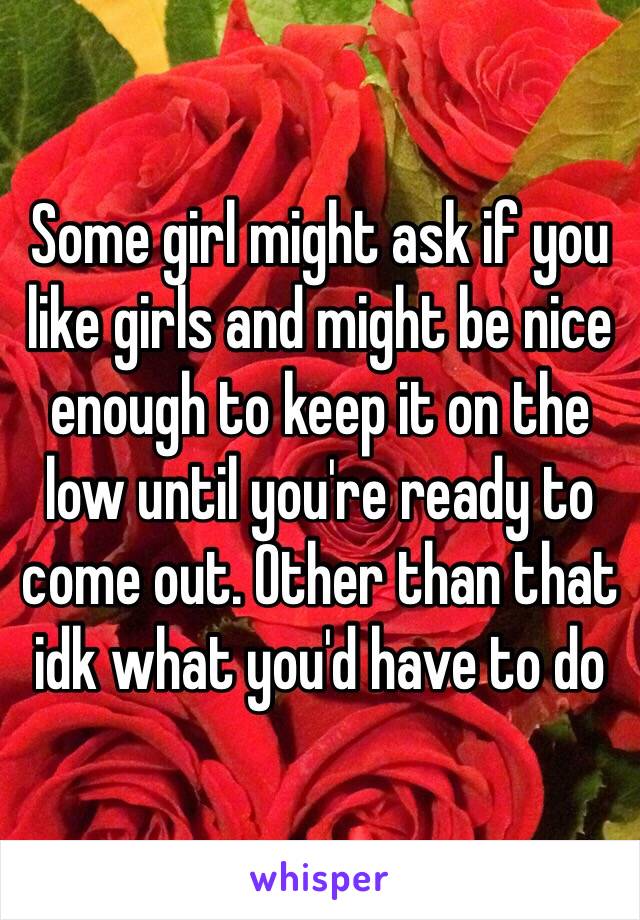 Some girl might ask if you like girls and might be nice enough to keep it on the low until you're ready to come out. Other than that idk what you'd have to do

whisper